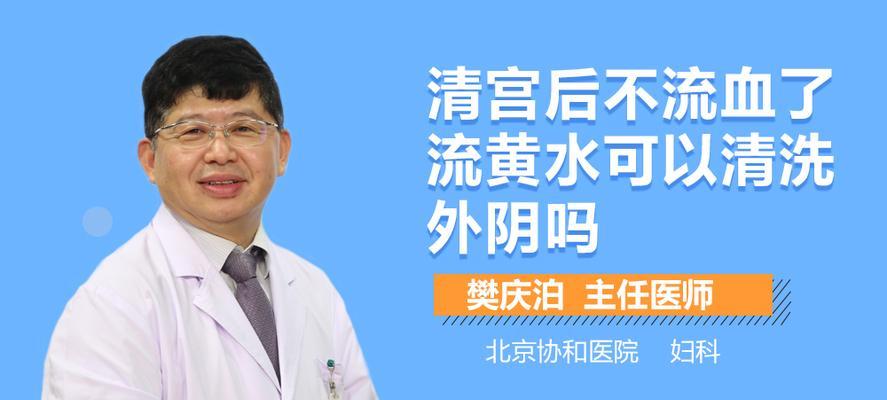 清宫后不流血了流黄水可以清洗外阴吗

樊庆泊 主任医师

北京协和医院 妇科